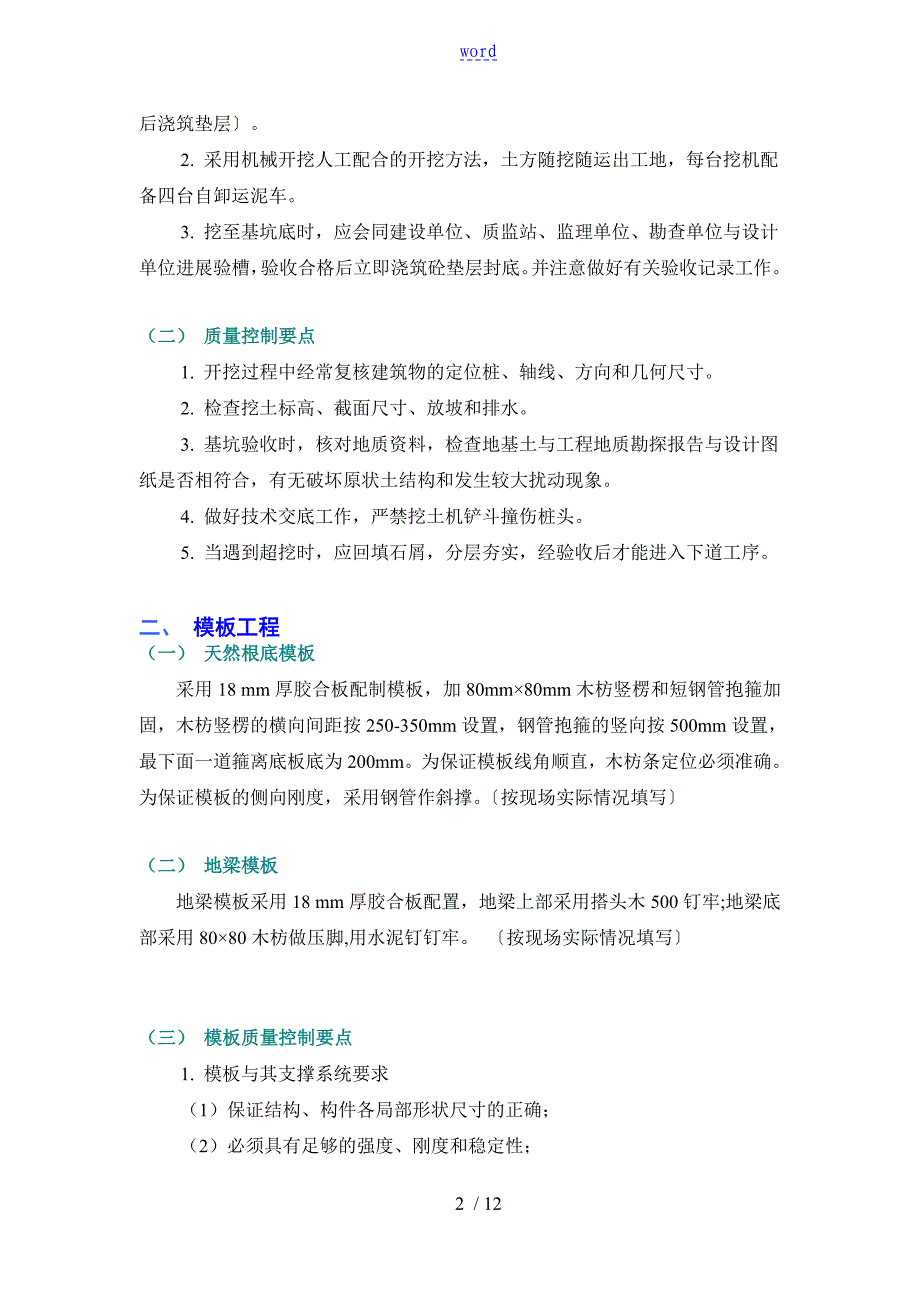 word

后浇筑垫层〕。

2. 采用机械开挖人工配合的开挖方法，土方随挖随运出工地，每台挖机配备四台自卸运泥车。

3. 挖至基坑底时，应会同建设单位、质监站、监理单位、勘查单位与设计单位进展验槽，验收合格后立即浇筑砼垫层封底。并注意做好有关验收记录工作。

（二） 质量控制要点

1. 开挖过程中经常复核建筑物的定位桩、轴线、方向和几何尺寸。

2. 检查挖土标高、截面尺寸、放坡和排水。

3. 基坑验收时，核对地质资料，检查地基土与工程地质勘探报告与设计图纸是否相符合，有无破坏原状土结构和发生较大扰动现象。

4. 做好技术交底工作，严禁挖土机铲斗撞伤桩头。

5. 当遇到超挖时，应回填石屑，分层夯实，经验收后才能进入下道工序。

二、 模板工程

（一） 天然根底模板

采用 18 mm 厚胶合板配制模板，加 80mm×80mm 木枋竖楞和短钢管抱箍加固，木枋竖楞的横向间距按 250-350mm 设置，钢管抱箍的竖向按 500mm 设置，最下面一道箍离底板底为 200mm。为保证模板线角顺直，木枋条定位必须准确。为保证模板的侧向刚度，采用钢管作斜撑。〔按现场实际情况填写〕

（二） 地梁模板

地梁模板采用 18 mm 厚胶合板配置，地梁上部采用搭头木 500 钉牢;地梁底部采用 80×80 木枋做压脚,用水泥钉钉牢。 〔按现场实际情况填写〕

（三） 模板质量控制要点

1. 模板与其支撑系统要求

（1）保证结构、构件各局部形状尺寸的正确；

（2）必须具有足够的强度、刚度和稳定性；

2 / 12